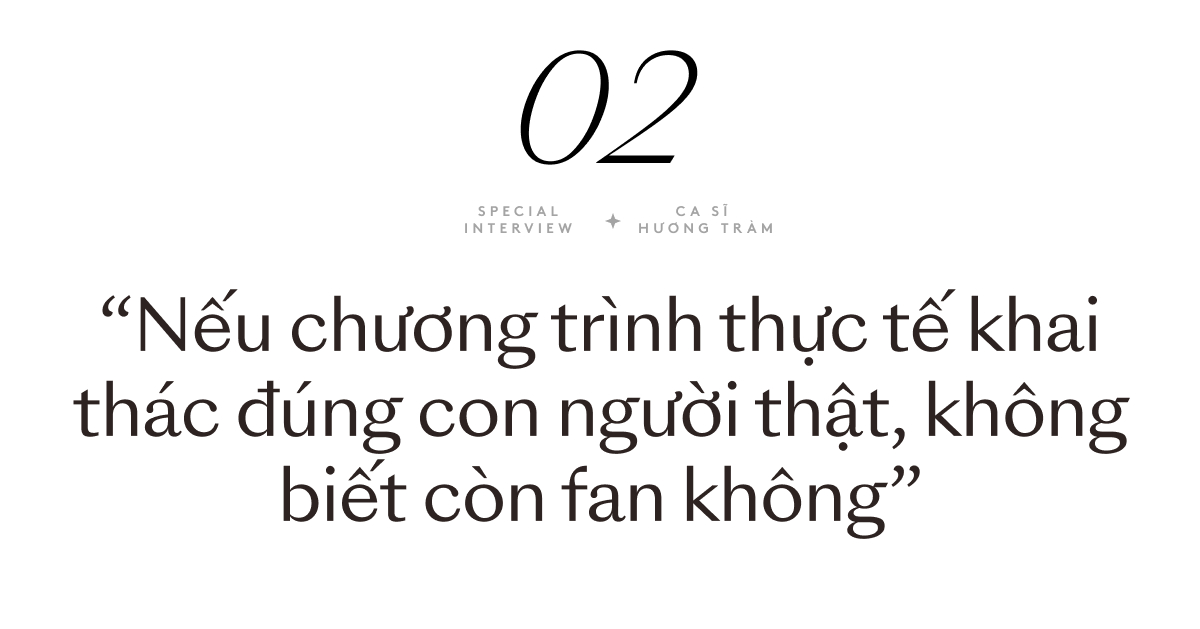 02

SPECIAL INTERVIEW

CA SĨ HƯƠNG TRÀM

“Nếu chương trình thực tế khai thác đúng con người thật, không biết còn fan không”